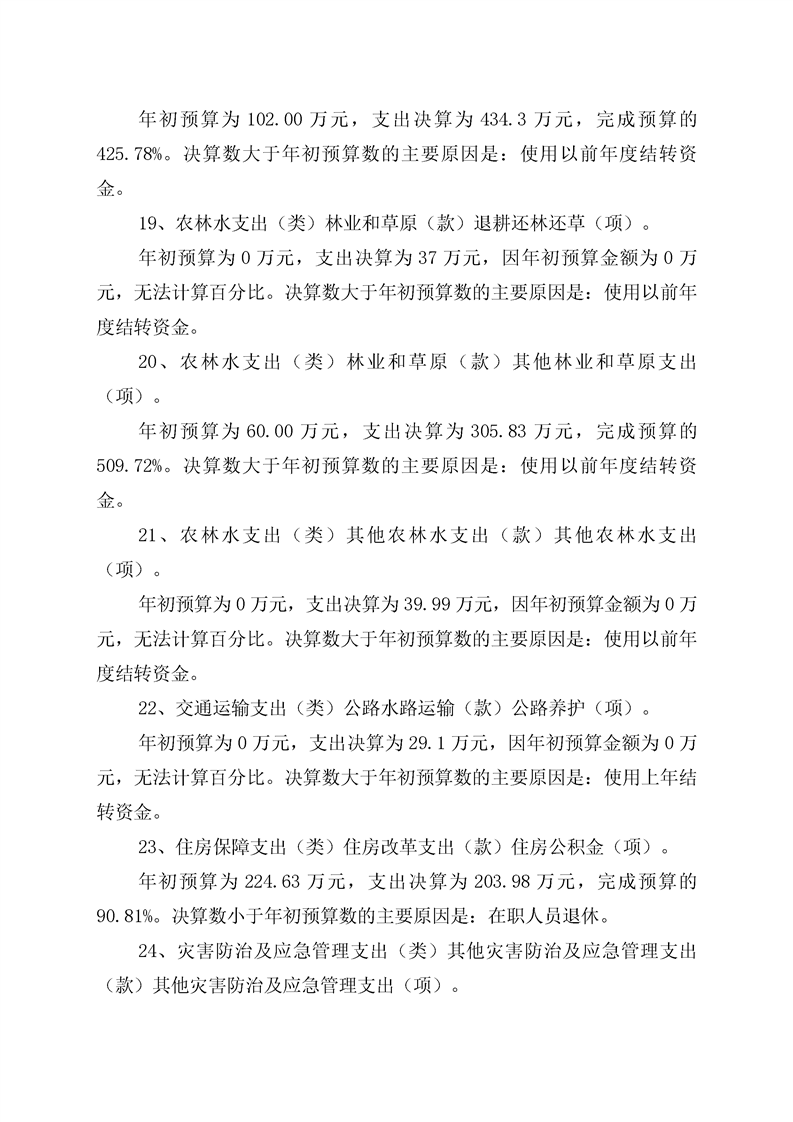 年初预算为 102.00 万元，支出决算为 434.3 万元，完成预算的 425.78%。决算数大于年初预算数的主要原因是：使用以前年度结转资金。

19、农林水支出（类）林业和草原（款）退耕还林还草（项）。

年初预算为 0 万元，支出决算为 37 万元，因年初预算金额为 0 万元，无法计算百分比。决算数大于年初预算数的主要原因是：使用以前年度结转资金。

20、农林水支出（类）林业和草原（款）其他林业和草原支出（项）。

年初预算为 60.00 万元，支出决算为 305.83 万元，完成预算的 509.72%。决算数大于年初预算数的主要原因是：使用以前年度结转资金。

21、农林水支出（类）其他农林水支出（款）其他农林水支出（项）。

年初预算为 0 万元，支出决算为 39.99 万元，因年初预算金额为 0 万元，无法计算百分比。决算数大于年初预算数的主要原因是：使用以前年度结转资金。

22、交通运输支出（类）公路水路运输（款）公路养护（项）。

年初预算为 0 万元，支出决算为 29.1 万元，因年初预算金额为 0 万元，无法计算百分比。决算数大于年初预算数的主要原因是：使用上年结转资金。

23、住房保障支出（类）住房改革支出（款）住房公积金（项）。

年初预算为 224.63 万元，支出决算为 203.98 万元，完成预算的 90.81%。决算数小于年初预算数的主要原因是：在职人员退休。

24、灾害防治及应急管理支出（类）其他灾害防治及应急管理支出（款）其他灾害防治及应急管理支出（项）。